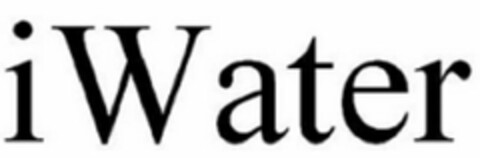 iWater